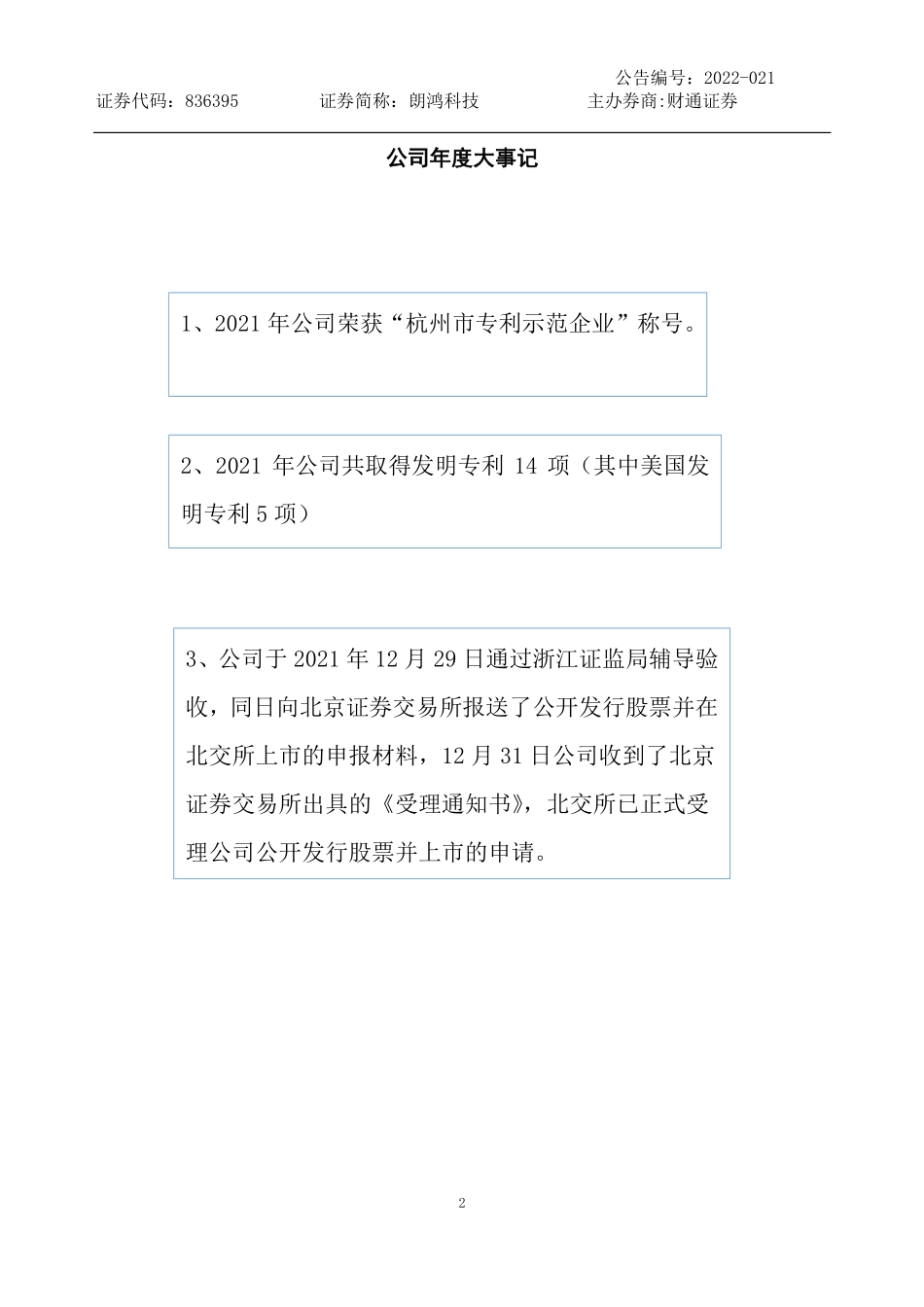 公告编号：2022-021

证券代码：836395　　证券简称：朗鸿科技　　主办券商:财通证券

公司年度大事记

1、2021 年公司荣获“杭州市专利示范企业”称号。

2、2021 年公司共取得发明专利 14 项（其中美国发明专利 5 项）

3、公司于 2021 年 12 月 29 日通过浙江证监局辅导验收，同日向北京证券交易所报送了公开发行股票并在北交所上市的申报材料，12 月 31 日公司收到了北京证券交易所出具的《受理通知书》，北交所已正式受理公司公开发行股票并上市的申请。

2